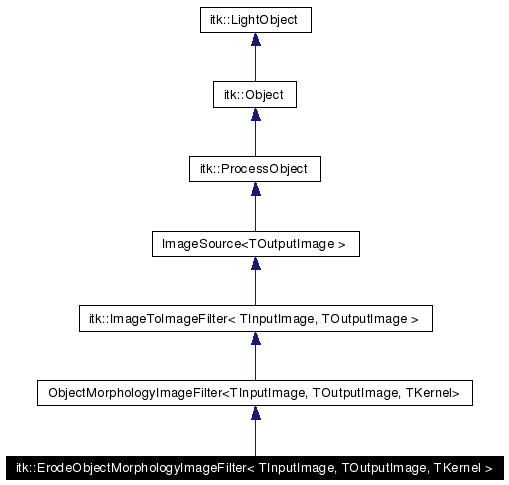 itk::LightObject

itk::Object

itk::ProcessObject

ImageSource<TOutputImage >

itk::ImageToImageFilter< TInputImage, TOutputImage >

ObjectMorphologyImageFilter<TInputImage, TOutputImage, TKernel>

itk::ErodeObjectMorphologyImageFilter< TInputImage, TOutputImage, TKernel >